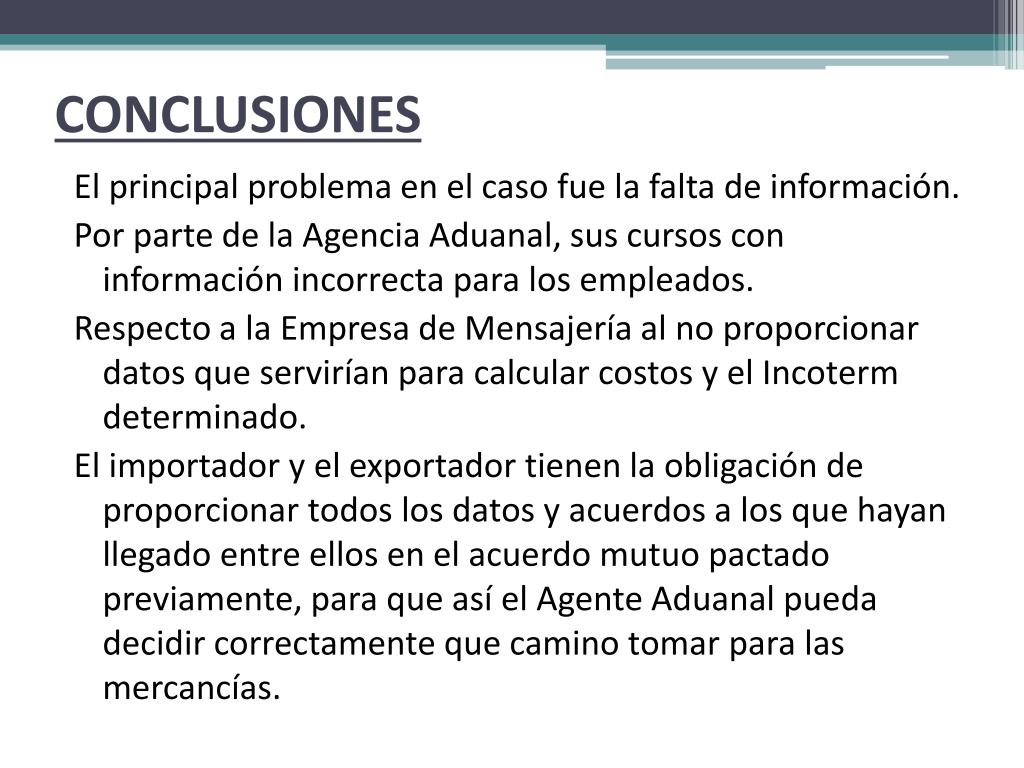 CONCLUSIONES

El principal problema en el caso fue la falta de información.

Por parte de la Agencia Aduanal, sus cursos con información incorrecta para los empleados.

Respecto a la Empresa de Mensajería al no proporcionar datos que servirían para calcular costos y el Incoterm determinado.

El importador y el exportador tienen la obligación de proporcionar todos los datos y acuerdos a los que hayan llegado entre ellos en el acuerdo mutuo pactado previamente, para que así el Agente Aduanal pueda decidir correctamente que camino tomar para las mercancías.